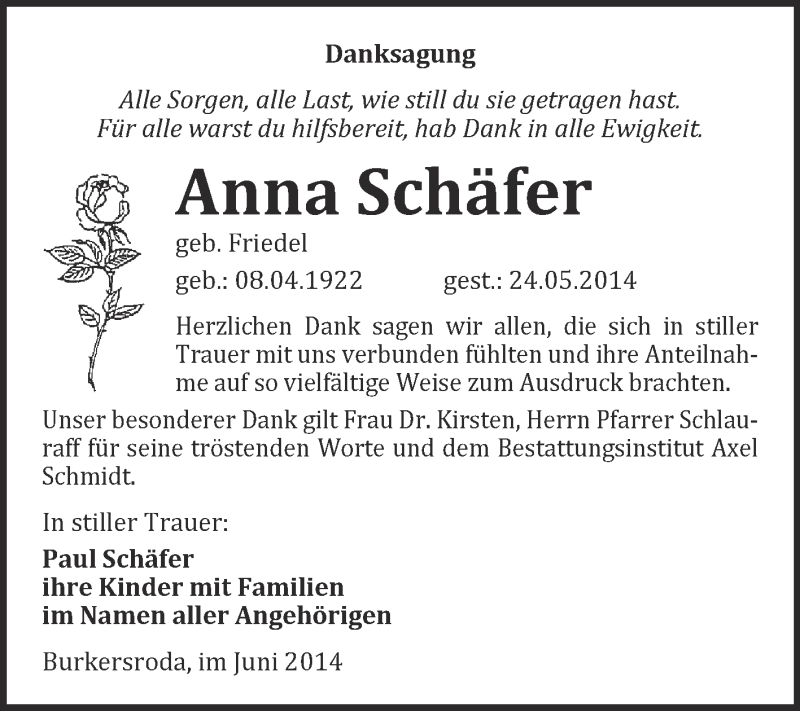 Danksagung

Alle Sorgen, alle Last, wie still du sie getragen hast.
Für alle warst du hilfsbereit, hab Dank in alle Ewigkeit.

Anna Schäfer

geb. Friedel

geb.: 08.04.1922 gest.: 24.05.2014

Herzlichen Dank sagen wir allen, die sich in stiller Trauer mit uns verbunden fühlten und ihre Anteilnahme auf so vielfältige Weise zum Ausdruck brachten.

Unser besonderer Dank gilt Frau Dr. Kirsten, Herrn Pfarrer Schlauraff für seine tröstenden Worte und dem Bestattungsinstitut Axel Schmidt.

In stiller Trauer:

Paul Schäfer
ihre Kinder mit Familien
im Namen aller Angehörigen

Burkersroda, im Juni 2014